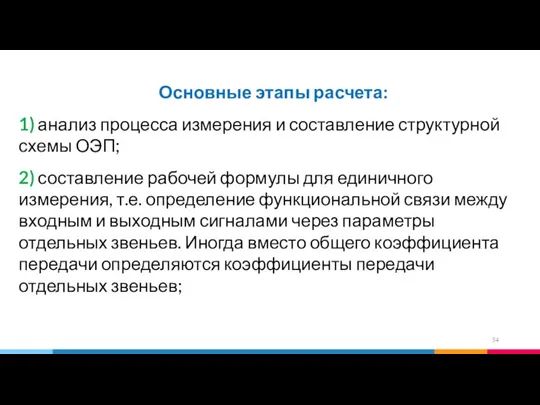 Основные этапы расчета:

1) анализ процесса измерения и составление структурной схемы ОЭП;

2) составление рабочей формулы для единичного измерения, т.е. определение функциональной связи между входным и выходным сигналами через параметры отдельных звеньев. Иногда вместо общего коэффициента передачи определяются коэффициенты передачи отдельных звеньев;

54